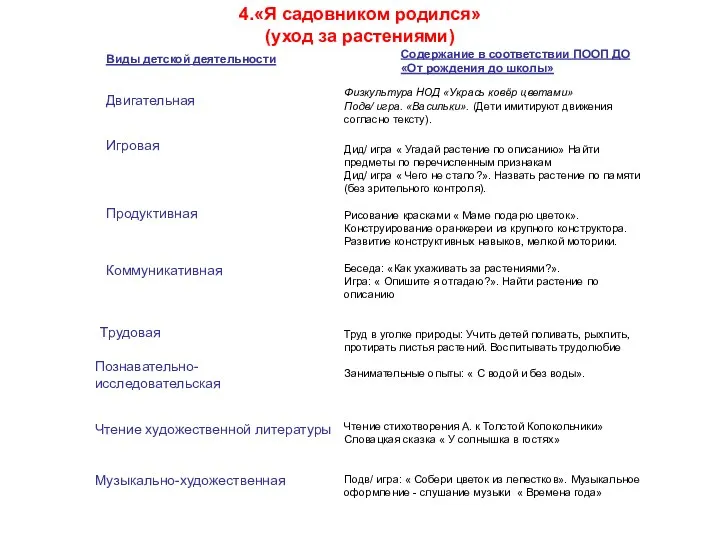 4.«Я садовником родился»
(уход за растениями)

| Виды детской деятельности | Содержание в соответствии ПООП ДО «От рождения до школы» |
|---|---|
| Двигательная | Физкультура НОД «Укрась ковёр цветами» Подв/ игра. «Васильки». (Дети имитируют движения согласно тексту). |
| Игровая | Дид/ игра « Угадай растение по описанию» Найти предметы по перечисленным признакам Дид/ игра « Чего не стало?». Назвать растение по памяти (без зрительного контроля). |
| Продуктивная | Рисование красками « Маме подарю цветок». Конструирование оранжереи из крупного конструктора. Развитие конструктивных навыков, мелкой моторики. |
| Коммуникативная | Беседа: «Как ухаживать за растениями?». Игра: « Опишите я отгадаю?». Найти растение по описанию |
| Трудовая | Труд в уголке природы: Учить детей поливать, рыхлить, протирать листья растений. Воспитывать трудолюбие |
| Познавательно-исследовательская | Занимательные опыты: « С водой и без воды». |
| Чтение художественной литературы | Чтение стихотворения А. к Толстой Колокольчики» Словацкая сказка « У солнышка в гостях» |
| Музыкально-художественная | Подв/ игра: « Собери цветок из лепестков». Музыкальное оформление - слушание музыки « Времена года» |